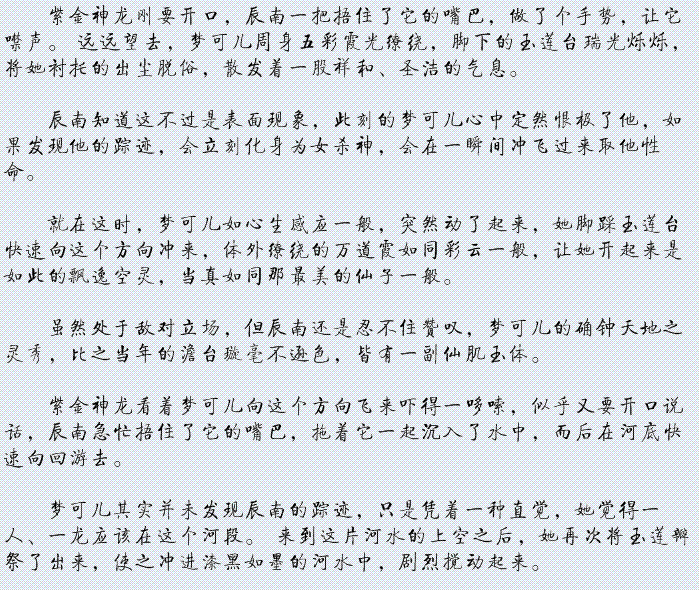 紫金神龙刚要开口，辰南一把捂住了它的嘴巴，做了个手势，让它噤声。远远望去，梦可儿周身五彩霞光缭绕，脚下的玉莲台瑞光烁烁，将她衬托的出尘脱俗，散发着一股祥和、圣洁的气息。

辰南知道这不过是表面现象，此刻的梦可儿心中定然恨极了他，如果发现他的踪迹，会立刻化身为女杀神，会在一瞬间冲飞过来取他性命。

就在这时，梦可儿如心生感应一般，突然动了起来，她脚踩玉莲台快速向这个方向冲来，体外缭绕的万道霞如同彩云一般，让她开起来是如此的飘逸空灵，当真如同那最美的仙子一般。

虽然处于敌对立场，但辰南还是忍不住赞叹，梦可儿的确钟天地之灵秀，比之当年的澹台璇毫不逊色，皆有一副仙肌玉体。

紫金神龙看着梦可儿向这个方向飞来吓得一哆嗦，似乎又要开口说话，辰南急忙捂住了它的嘴巴，拖着它一起沉入了水中，而后在河底快速向回游去。

梦可儿其实并未发现辰南的踪迹，只是凭着一种直觉，她觉得一人、一龙应该在这个河段。来到这片河水的上空之后，她再次将玉莲瓣祭了出来，使之冲进漆黑如墨的河水中，剧烈搅动起来。